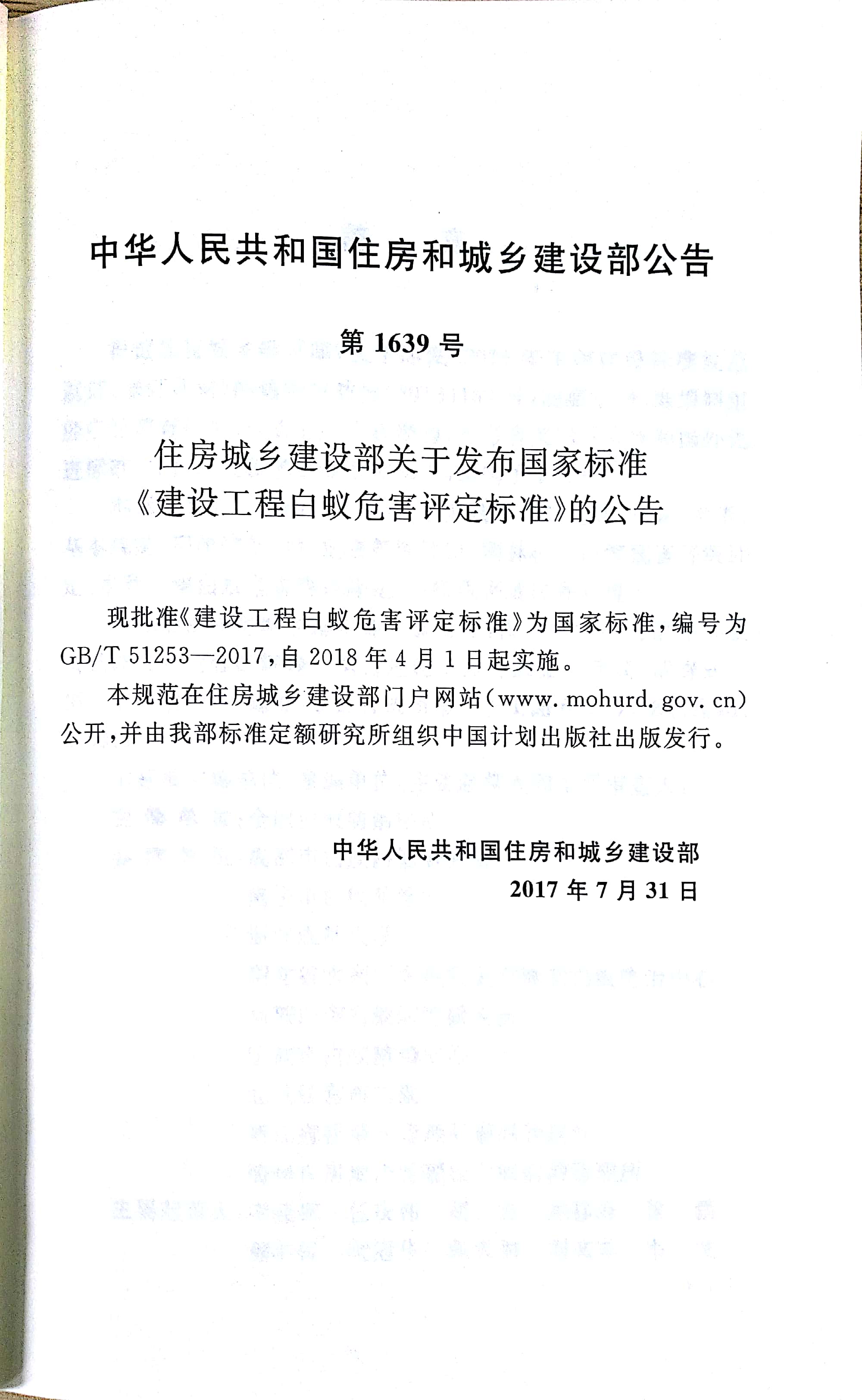 中华人民共和国住房和城乡建设部公告

第 1639 号

住房城乡建设部关于发布国家标准《建设工程白蚁危害评定标准》的公告

现批准《建设工程白蚁危害评定标准》为国家标准，编号为 GB/T 51253—2017，自 2018 年 4 月 1 日起实施。

本规范在住房城乡建设部门户网站（www. mohurd. gov. cn）公开，并由我部标准定额研究所组织中国计划出版社出版发行。

中华人民共和国住房和城乡建设部
2017 年 7 月 31 日